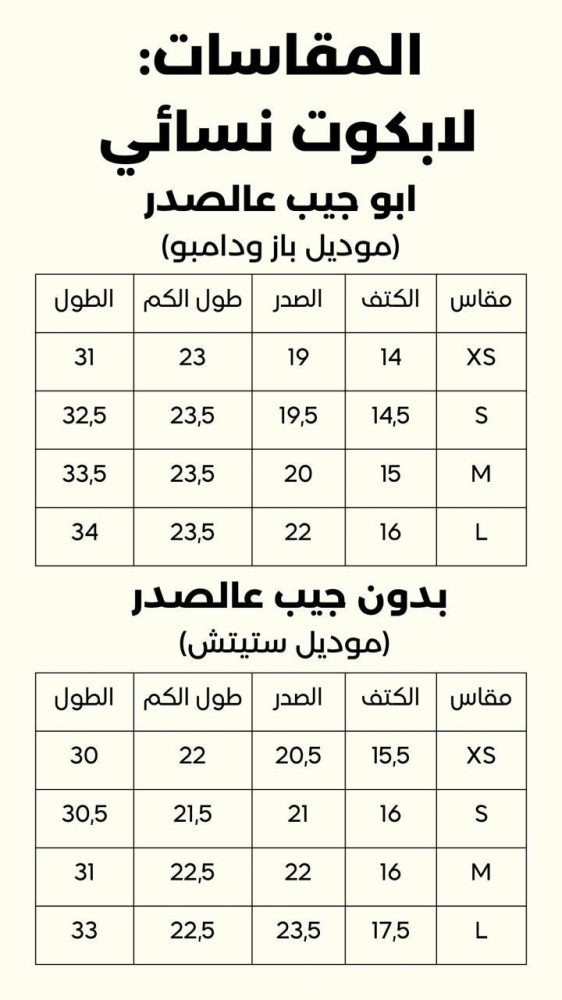 المقاسات:
لابكوت نسائي
ابو جيب عالصدر
(موديل باز ودامبو)

| مقاس | الكتف | الصدر | طول الكم | الطول |
|---|---|---|---|---|
| XS | 14 | 19 | 23 | 31 |
| S | 14,5 | 19,5 | 23,5 | 32,5 |
| M | 15 | 20 | 23,5 | 33,5 |
| L | 16 | 22 | 23,5 | 34 |

بدون جيب عالصدر
(موديل ستيتش)

| مقاس | الكتف | الصدر | طول الكم | الطول |
|---|---|---|---|---|
| XS | 15,5 | 20,5 | 22 | 30 |
| S | 16 | 21 | 21,5 | 30,5 |
| M | 16 | 22 | 22,5 | 31 |
| L | 17,5 | 23,5 | 22,5 | 33 |